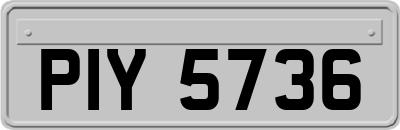 PIY 5736